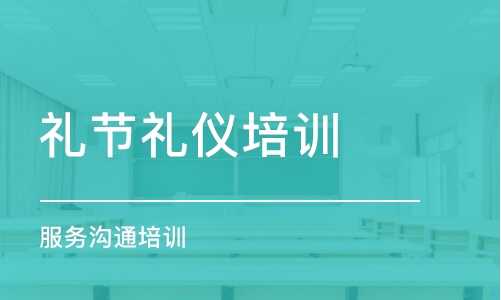 礼节礼仪培训

服务沟通培训